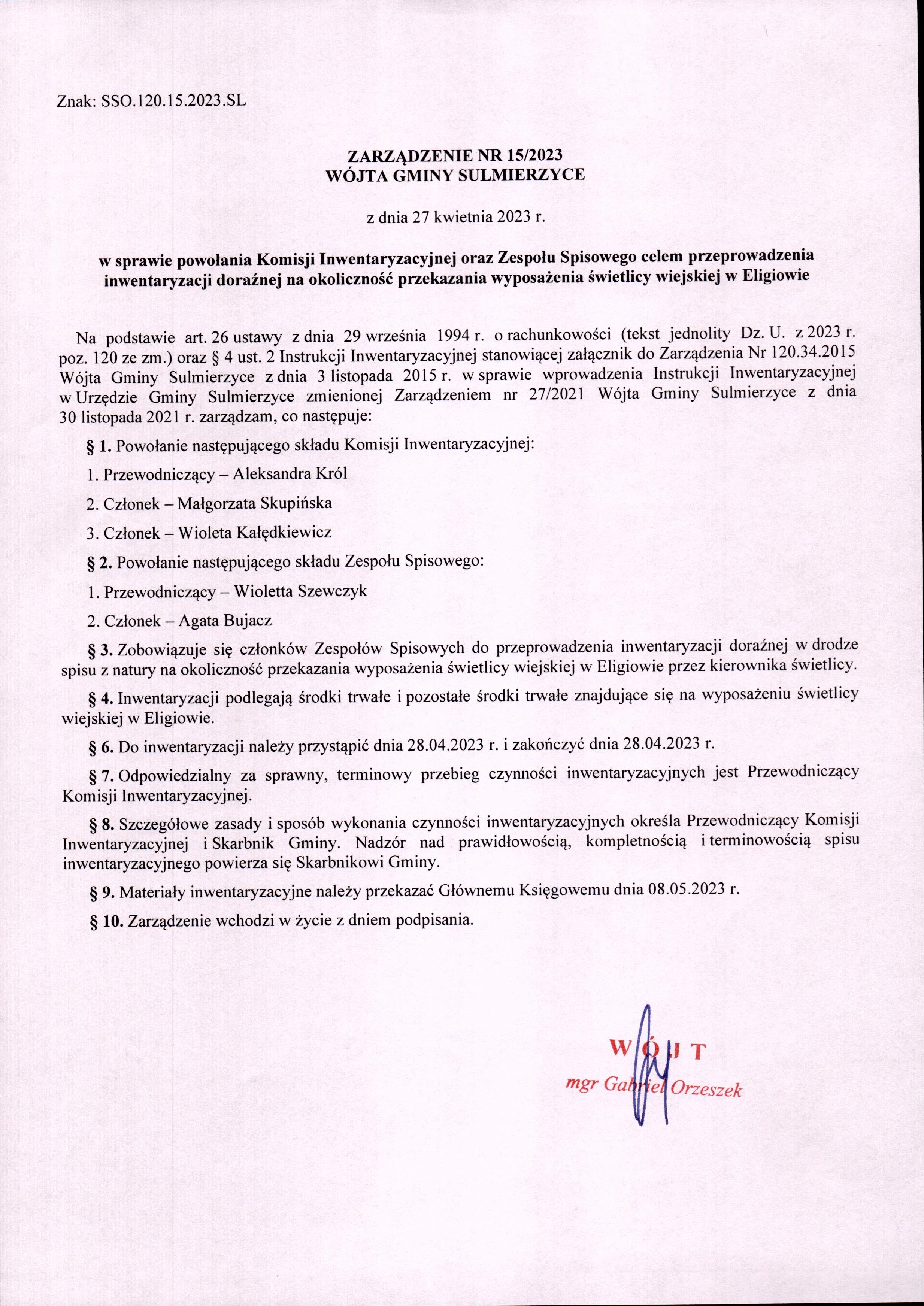 Znak: SSO.120.15.2023.SL

ZARZĄDZENIE NR 15/2023
WÓJTA GMINY SULMIERZYCE

z dnia 27 kwietnia 2023 r.

w sprawie powołania Komisji Inwentaryzacyjnej oraz Zespołu Spisowego celem przeprowadzenia inwentaryzacji doraźnej na okoliczność przekazania wyposażenia świetlicy wiejskiej w Eligiowie

Na podstawie art. 26 ustawy z dnia 29 września 1994 r. o rachunkowości (tekst jednolity Dz. U. z 2023 r. poz. 120 ze zm.) oraz § 4 ust. 2 Instrukcji Inwentaryzacyjnej stanowiącej załącznik do Zarządzenia Nr 120.34.2015 Wójta Gminy Sulmierzyce z dnia 3 listopada 2015 r. w sprawie wprowadzenia Instrukcji Inwentaryzacyjnej w Urzędzie Gminy Sulmierzyce zmienionej Zarządzeniem nr 27/2021 Wójta Gminy Sulmierzyce z dnia 30 listopada 2021 r. zarządzam, co następuje:

§ 1. Powołanie następującego składu Komisji Inwentaryzacyjnej:

1. Przewodniczący – Aleksandra Król

2. Członek – Małgorzata Skupińska

3. Członek – Wioleta Kałędkiewicz

§ 2. Powołanie następującego składu Zespołu Spisowego:

1. Przewodniczący – Wioletta Szewczyk

2. Członek – Agata Bujacz

§ 3. Zobowiązuje się członków Zespołów Spisowych do przeprowadzenia inwentaryzacji doraźnej w drodze spisu z natury na okoliczność przekazania wyposażenia świetlicy wiejskiej w Eligiowie przez kierownika świetlicy.

§ 4. Inwentaryzacji podlegają środki trwałe i pozostałe środki trwałe znajdujące się na wyposażeniu świetlicy wiejskiej w Eligiowie.

§ 6. Do inwentaryzacji należy przystąpić dnia 28.04.2023 r. i zakończyć dnia 28.04.2023 r.

§ 7. Odpowiedzialny za sprawny, terminowy przebieg czynności inwentaryzacyjnych jest Przewodniczący Komisji Inwentaryzacyjnej.

§ 8. Szczegółowe zasady i sposób wykonania czynności inwentaryzacyjnych określa Przewodniczący Komisji Inwentaryzacyjnej i Skarbnik Gminy. Nadzór nad prawidłowością, kompletnością i terminowością spisu inwentaryzacyjnego powierza się Skarbnikowi Gminy.

§ 9. Materiały inwentaryzacyjne należy przekazać Głównemu Księgowemu dnia 08.05.2023 r.

§ 10. Zarządzenie wchodzi w życie z dniem podpisania.

WÓJT
mgr Gabriel Orzeszek